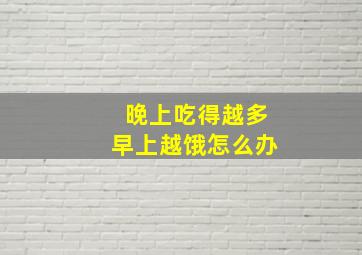 晚上吃得越多
早上越饿怎么办